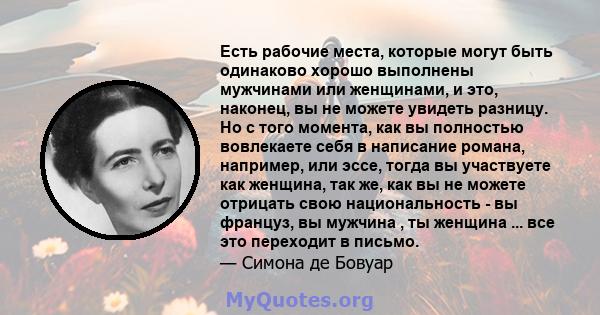 Есть рабочие места, которые могут быть одинаково хорошо выполнены мужчинами или женщинами, и это, наконец, вы не можете увидеть разницу. Но с того момента, как вы полностью вовлекаете себя в написание романа, например, или эссе, тогда вы участвуете как женщина, так же, как вы не можете отрицать свою национальность - вы француз, вы мужчина , ты женщина ... все это переходит в письмо.
— Симона де Бовуар

MyQuotes.org